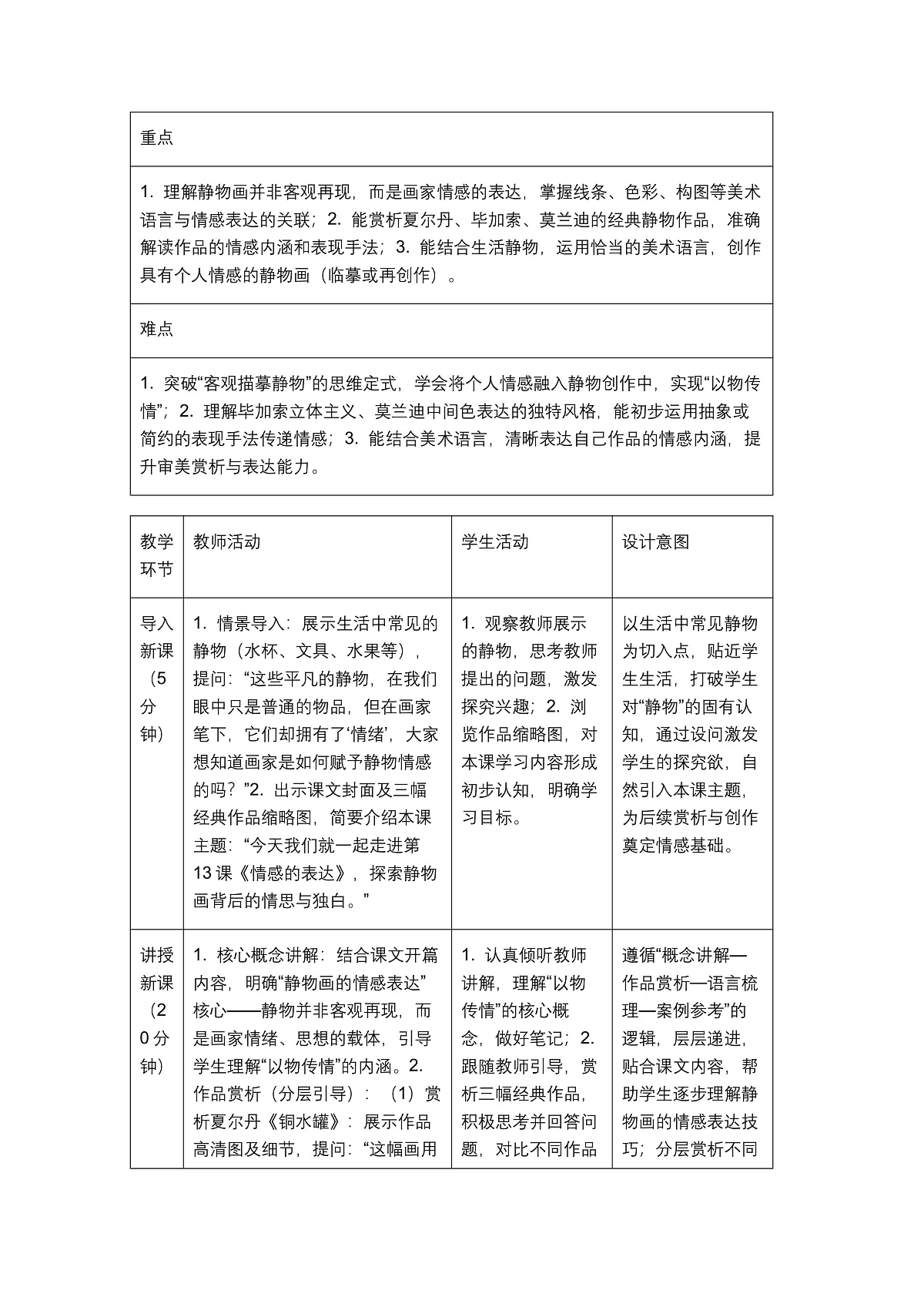 重点

1.理解静物画并非客观再现，而是画家情感的表达，掌握线条、色彩、构图等美术语言与情感表达的关联；2.能赏析夏尔丹、毕加索、莫兰迪的经典静物作品，准确解读作品的情感内涵和表现手法；3.能结合生活静物，运用恰当的美术语言，创作具有个人情感的静物画（临摹或再创作）。

难点

1.突破“客观描摹静物”的思维定式，学会将个人情感融入静物创作中，实现“以物传情”；2.理解毕加索立体主义、莫兰迪中间色表达的独特风格，能初步运用抽象或简约的表现手法传递情感；3.能结合美术语言，清晰表达自己作品的情感内涵，提升审美赏析与表达能力。

| 教学环节 | 教师活动 | 学生活动 | 设计意图 |
|---|---|---|---|
| 导入新课（5分钟） | 1.情景导入：展示生活中常见的静物（水杯、文具、水果等），提问：“这些平凡的静物，在我们眼中只是普通的物品，但在画家笔下，它们却拥有了‘情绪’，大家想知道画家是如何赋予静物情感的吗？”2.出示课文封面及三幅经典作品缩略图，简要介绍本课主题：“今天我们就一起走进第13课《情感的表达》，探索静物画背后的情思与独白。” | 1.观察教师展示的静物，思考教师提出的问题，激发探究兴趣；2.浏览作品缩略图，对本课学习内容形成初步认知，明确学习目标。 | 以生活中常见静物为切入点，贴近学生生活，打破学生对“静物”的固有认知，通过设问激发学生的探究欲，自然引入本课主题，为后续赏析与创作奠定情感基础。 |
| 讲授新课（20分钟） | 1.核心概念讲解：结合课文开篇内容，明确“静物画的情感表达”核心——静物并非客观再现，而是画家情绪、思想的载体，引导学生理解“以物传情”的内涵。2.作品赏析（分层引导）：（1）赏析夏尔丹《铜水罐》：展示作品高清图及细节，提问：“这幅画用 | 1.认真倾听教师讲解，理解“以物传情”的核心概念，做好笔记；2.跟随教师引导，赏析三幅经典作品，积极思考并回答问题，对比不同作品 | 遵循“概念讲解—作品赏析—语言梳理—案例参考”的逻辑，层层递进，贴合课文内容，帮助学生逐步理解静物画的情感表达技巧；分层赏析不同 |